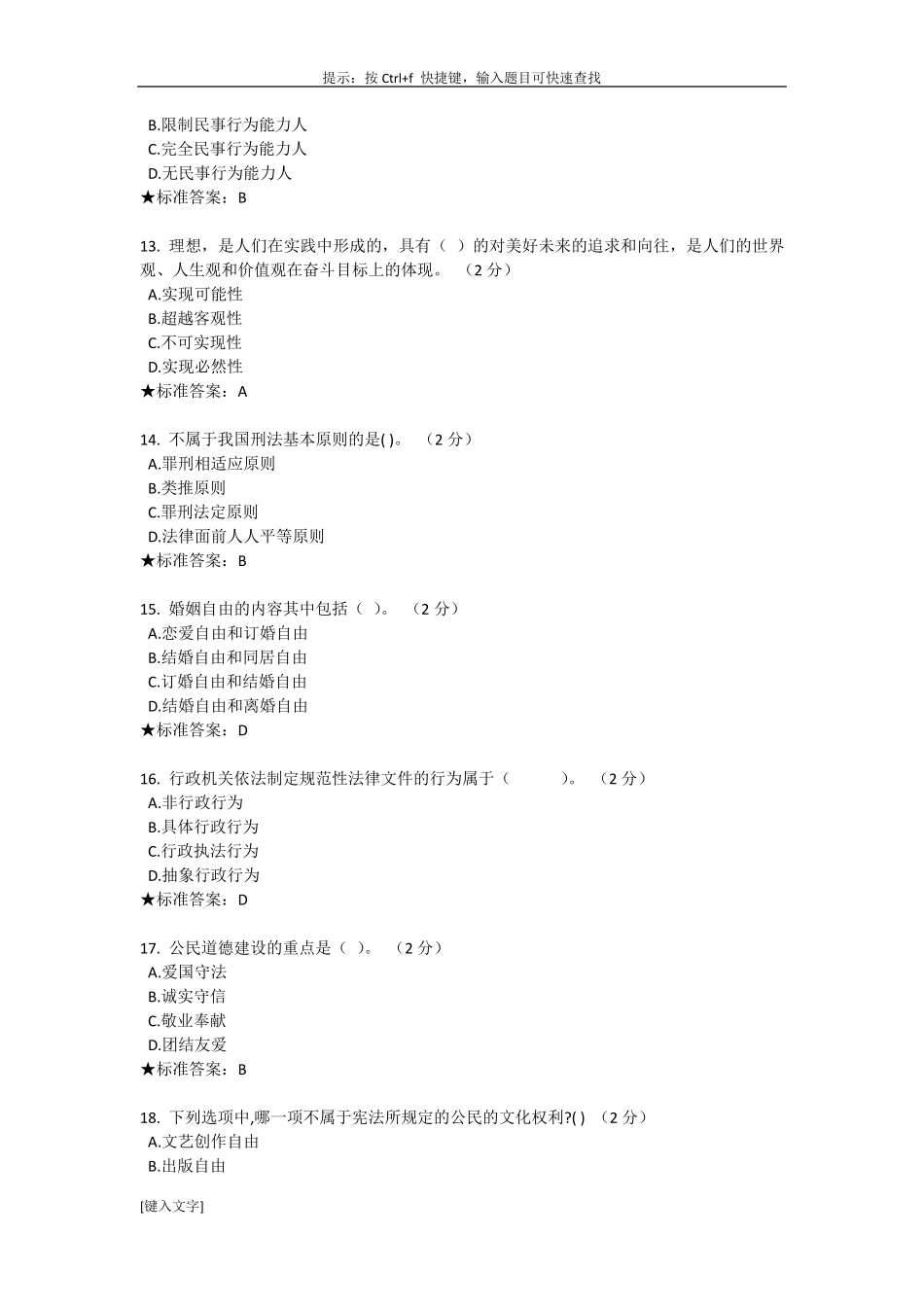 提示：按 Ctrl+f 快捷键，输入题目可快速查找

B.限制民事行为能力人
C.完全民事行为能力人
D.无民事行为能力人
★标准答案：B

13. 理想，是人们在实践中形成的，具有（ ）的对美好未来的追求和向往，是人们的世界观、人生观和价值观在奋斗目标上的体现。 （2 分）
A.实现可能性
B.超越客观性
C.不可实现性
D.实现必然性
★标准答案：A

14. 不属于我国刑法基本原则的是( )。 （2 分）
A.罪刑相适应原则
B.类推原则
C.罪刑法定原则
D.法律面前人人平等原则
★标准答案：B

15. 婚姻自由的内容其中包括（ ）。 （2 分）
A.恋爱自由和订婚自由
B.结婚自由和同居自由
C.订婚自由和结婚自由
D.结婚自由和离婚自由
★标准答案：D

16. 行政机关依法制定规范性法律文件的行为属于（ ）。 （2 分）
A.非行政行为
B.具体行政行为
C.行政执法行为
D.抽象行政行为
★标准答案：D

17. 公民道德建设的重点是（ ）。 （2 分）
A.爱国守法
B.诚实守信
C.敬业奉献
D.团结友爱
★标准答案：B

18. 下列选项中,哪一项不属于宪法所规定的公民的文化权利?( ) （2 分）
A.文艺创作自由
B.出版自由

[键入文字]